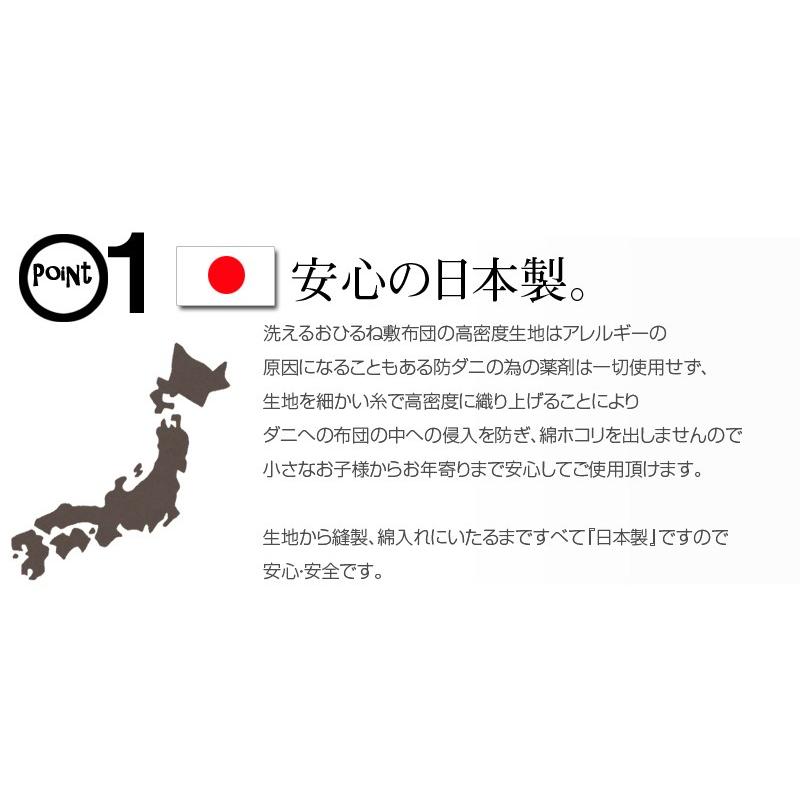 POINT 01

安心の日本製。

洗えるおひるね敷布団の高密度生地はアレルギーの原因になることもある防ダニの為の薬剤は一切使用せず、生地を細かい糸で高密度に織り上げることによりダニへの布団の中への侵入を防ぎ、綿ホコリを出しませんので小さなお子様からお年寄りまで安心してご使用頂けます。

生地から縫製、綿入れにいたるまですべて『日本製』ですので安心･安全です。